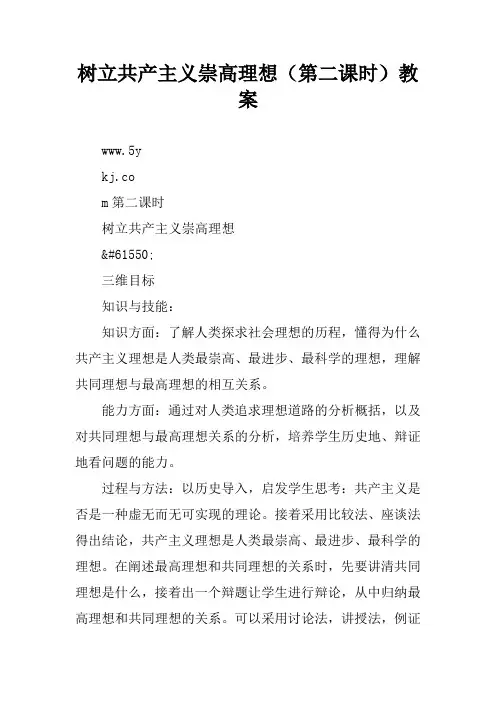 树立共产主义崇高理想（第二课时）教案

www.5y

kj.co

m 第二课时

树立共产主义崇高理想

&#61550;

三维目标

知识与技能：

知识方面：了解人类探求社会理想的历程，懂得为什么共产主义理想是人类最崇高、最进步、最科学的理想，理解共同理想与最高理想的相互关系。

能力方面：通过对人类追求理想道路的分析概括，以及对共同理想与最高理想关系的分析，培养学生历史地、辩证地看问题的能力。

过程与方法：以历史导入，启发学生思考：共产主义是否是一种虚无而无可实现的理论。接着采用比较法、座谈法得出结论，共产主义理想是人类最崇高、最进步、最科学的理想。在阐述最高理想和共同理想的关系时，先要讲清共同理想是什么，接着出一个辩题让学生进行辩论，从中归纳最高理想和共同理想的关系。可以采用讨论法，讲授法，例证